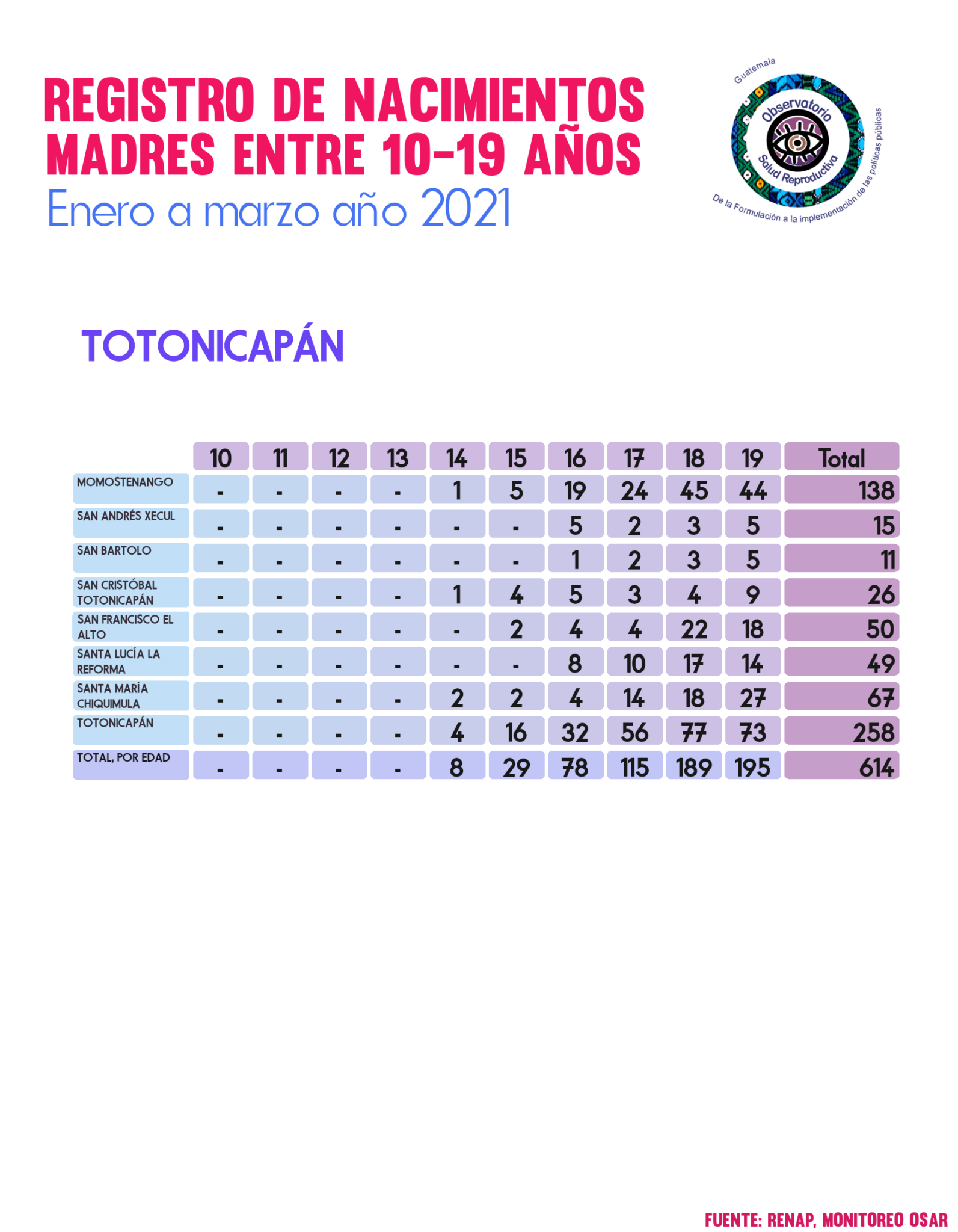 REGISTRO DE NACIMIENTOS
MADRES ENTRE 10-19 AÑOS
Enero a marzo año 2021

Guatemala
Observatorio
Salud Reproductiva
De la Formulación a la implementación de las políticas públicas

TOTONICAPÁN

| | 10 | 11 | 12 | 13 | 14 | 15 | 16 | 17 | 18 | 19 | Total |
|---|---|---|---|---|---|---|---|---|---|---|---|
| MOMOSTENANGO | - | - | - | - | 1 | 5 | 19 | 24 | 45 | 44 | 138 |
| SAN ANDRÉS XECUL | - | - | - | - | - | - | 5 | 2 | 3 | 5 | 15 |
| SAN BARTOLO | - | - | - | - | - | - | 1 | 2 | 3 | 5 | 11 |
| SAN CRISTÓBAL TOTONICAPÁN | - | - | - | - | 1 | 4 | 5 | 3 | 4 | 9 | 26 |
| SAN FRANCISCO EL ALTO | - | - | - | - | - | 2 | 4 | 4 | 22 | 18 | 50 |
| SANTA LUCÍA LA REFORMA | - | - | - | - | - | - | 8 | 10 | 17 | 14 | 49 |
| SANTA MARÍA CHIQUIMULA | - | - | - | - | 2 | 2 | 4 | 14 | 18 | 27 | 67 |
| TOTONICAPÁN | - | - | - | - | 4 | 16 | 32 | 56 | 77 | 73 | 258 |
| TOTAL, POR EDAD | - | - | - | - | 8 | 29 | 78 | 115 | 189 | 195 | 614 |

FUENTE: RENAP, MONITOREO OSAR